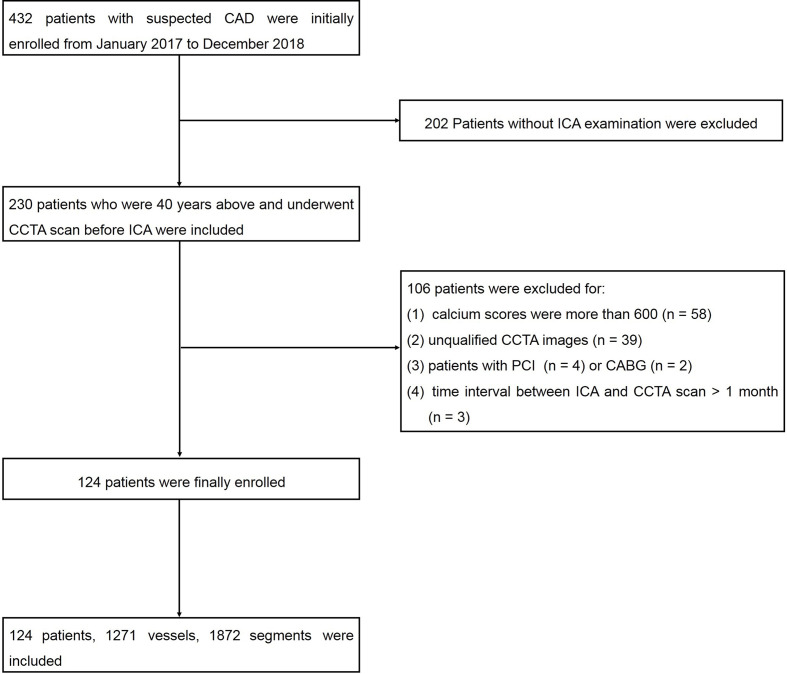 432 patients with suspected CAD were initially enrolled from January 2017 to December 2018

202 Patients without ICA examination were excluded

230 patients who were 40 years above and underwent CCTA scan before ICA were included

106 patients were excluded for:
(1) calcium scores were more than 600 (n = 58)
(2) unqualified CCTA images (n = 39)
(3) patients with PCI (n = 4) or CABG (n = 2)
(4) time interval between ICA and CCTA scan > 1 month (n = 3)

124 patients were finally enrolled

124 patients, 1271 vessels, 1872 segments were included